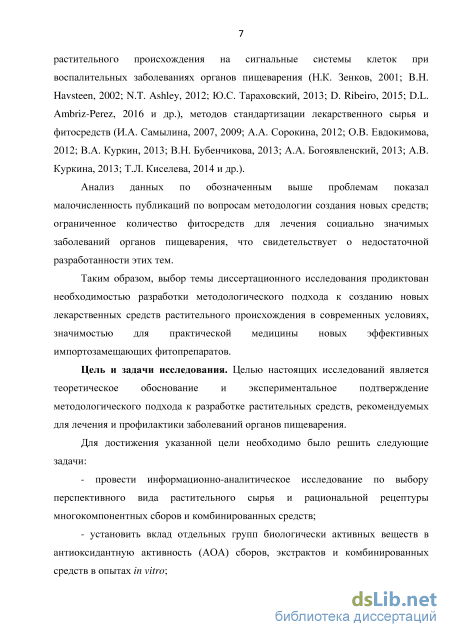 7

растительного происхождения на сигнальные системы клеток при воспалительных заболеваниях органов пищеварения (Н.К. Зенков, 2001; B.H. Havsteen, 2002; N.T. Ashley, 2012; Ю.С. Тараховский, 2013; D. Ribeiro, 2015; D.L. Ambriz-Perez, 2016 и др.), методов стандартизации лекарственного сырья и фитосредств (И.А. Самылина, 2007, 2009; А.А. Сорокина, 2012; О.В. Евдокимова, 2012; В.А. Куркин, 2013; В.Н. Бубенчикова, 2013; А.А. Богоявленский, 2013; А.В. Куркина, 2013; Т.Л. Киселева, 2014 и др.).

Анализ данных по обозначенным выше проблемам показал малочисленность публикаций по вопросам методологии создания новых средств; ограниченное количество фитосредств для лечения социально значимых заболеваний органов пищеварения, что свидетельствует о недостаточной разработанности этих тем.

Таким образом, выбор темы диссертационного исследования продиктован необходимостью разработки методологического подхода к созданию новых лекарственных средств растительного происхождения в современных условиях, значимостью для практической медицины новых эффективных импортозамещающих фитопрепаратов.

Цель и задачи исследования. Целью настоящих исследований является теоретическое обоснование и экспериментальное подтверждение методологического подхода к разработке растительных средств, рекомендуемых для лечения и профилактики заболеваний органов пищеварения.

Для достижения указанной цели необходимо было решить следующие задачи:

- провести информационно-аналитическое исследование по выбору перспективного вида растительного сырья и рациональной рецептуры многокомпонентных сборов и комбинированных средств;

- установить вклад отдельных групп биологически активных веществ в антиоксидантную активность (АОА) сборов, экстрактов и комбинированных средств в опытах in vitro;

dsLib.net
библиотека диссертаций